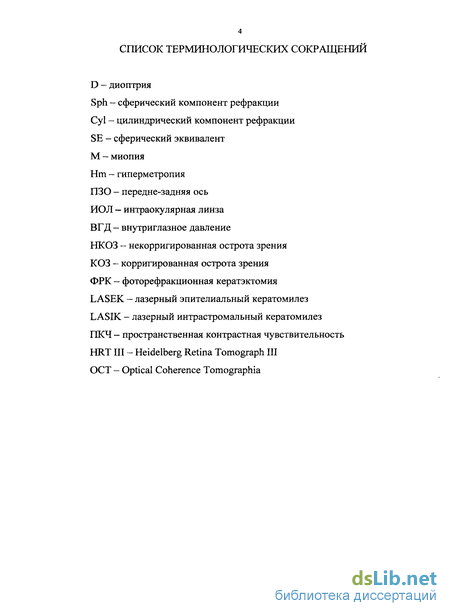 4

СПИСОК ТЕРМИНОЛОГИЧЕСКИХ СОКРАЩЕНИЙ

D – диоптрия
Sph – сферический компонент рефракции
Cyl – цилиндрический компонент рефракции
SE – сферический эквивалент
M – миопия
Hm – гиперметропия
ПЗО – передне-задняя ось
ИОЛ – интраокулярная линза
ВГД – внутриглазное давление
НКОЗ -- некорригированная острота зрения
КОЗ – корригированная острота зрения
ФРК – фоторефракционная кератэктомия
LASEK – лазерный эпителиальный кератомилез
LASIK – лазерный интрастромальный кератомилез
ПКЧ – пространственная контрастная чувствительность
HRT III – Heidelberg Retina Tomograph III
OCT – Optical Coherence Tomographia

dsLib.net
библиотека диссертаций